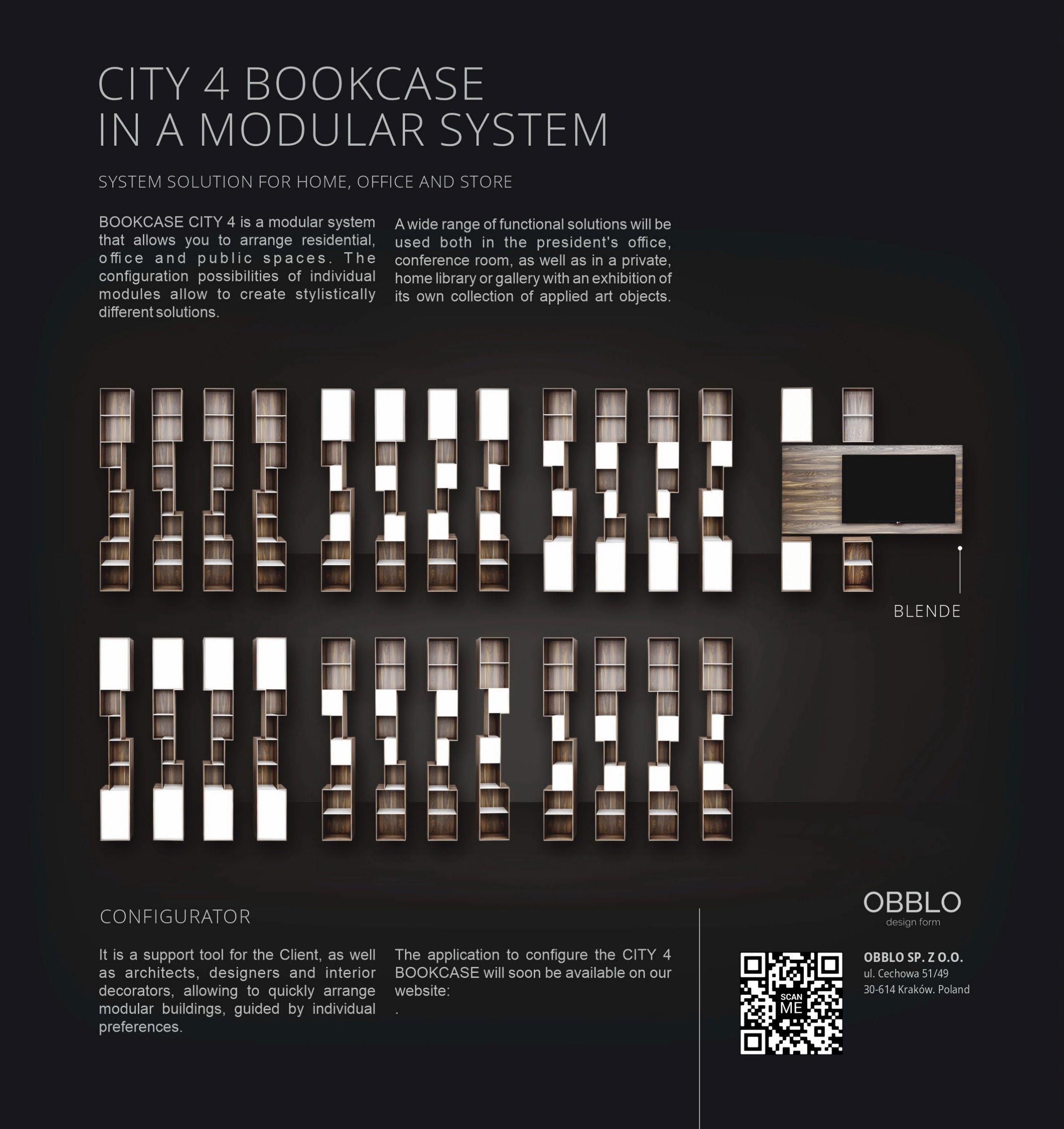 CITY 4 BOOKCASE
IN A MODULAR SYSTEM

SYSTEM SOLUTION FOR HOME, OFFICE AND STORE

BOOKCASE CITY 4 is a modular system that allows you to arrange residential, office and public spaces. The configuration possibilities of individual modules allow to create stylistically different solutions.

A wide range of functional solutions will be used both in the president's office, conference room, as well as in a private, home library or gallery with an exhibition of its own collection of applied art objects.

BLENDE

CONFIGURATOR

It is a support tool for the Client, as well as architects, designers and interior decorators, allowing to quickly arrange modular buildings, guided by individual preferences.

The application to configure the CITY 4 BOOKCASE will soon be available on our website:
.

OBBLO
design form

SCAN
ME

OBBLO SP. Z O.O.
ul. Cechowa 51/49
30-614 Kraków. Poland